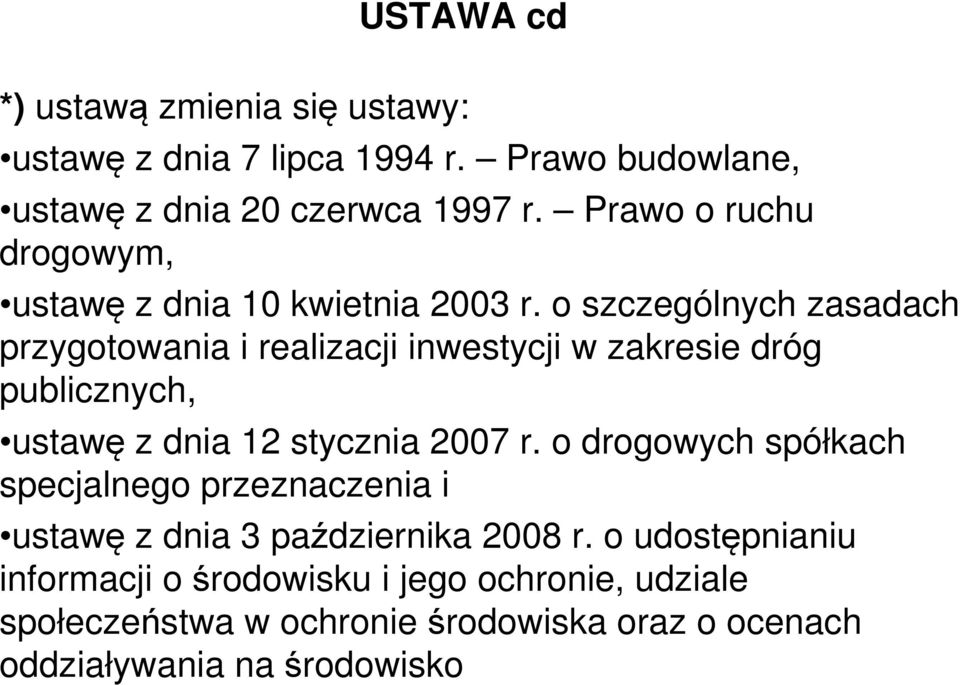 USTAWA cd

*) ustawą zmienia się ustawy:

•ustawę z dnia 7 lipca 1994 r. – Prawo budowlane,

•ustawę z dnia 20 czerwca 1997 r. – Prawo o ruchu drogowym,

•ustawę z dnia 10 kwietnia 2003 r. o szczególnych zasadach przygotowania i realizacji inwestycji w zakresie dróg publicznych,

•ustawę z dnia 12 stycznia 2007 r. o drogowych spółkach specjalnego przeznaczenia i

•ustawę z dnia 3 października 2008 r. o udostępnianiu informacji o środowisku i jego ochronie, udziale społeczeństwa w ochronie środowiska oraz o ocenach oddziaływania na środowisko